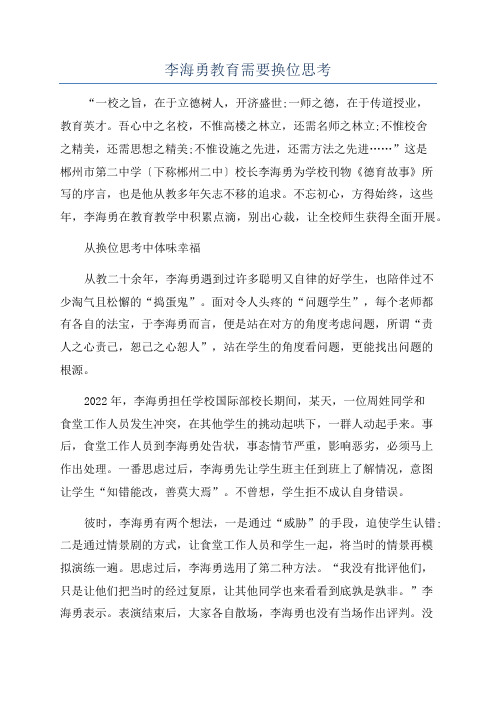 李海勇教育需要换位思考

“一校之旨，在于立德树人，开济盛世;一师之德，在于传道授业，教育英才。吾心中之名校，不惟高楼之林立，还需名师之林立;不惟校舍之精美，还需思想之精美;不惟设施之先进，还需方法之先进……”这是郴州市第二中学〔下称郴州二中〕校长李海勇为学校刊物《德育故事》所写的序言，也是他从教多年矢志不移的追求。不忘初心，方得始终，这些年，李海勇在教育教学中积累点滴，别出心裁，让全校师生获得全面开展。

从换位思考中体味幸福

从教二十余年，李海勇遇到过许多聪明又自律的好学生，也陪伴过不少淘气且松懈的“捣蛋鬼”。面对令人头疼的“问题学生”，每个老师都有各自的法宝，于李海勇而言，便是站在对方的角度考虑问题，所谓“责人之心责己，恕己之心恕人”，站在学生的角度看问题，更能找出问题的根源。

2022年，李海勇担任学校国际部校长期间，某天，一位周姓同学和食堂工作人员发生冲突，在其他学生的挑动起哄下，一群人动起手来。事后，食堂工作人员到李海勇处告状，事态情节严重，影响恶劣，必须马上作出处理。一番思虑过后，李海勇先让学生班主任到班上了解情况，意图让学生“知错能改，善莫大焉”。不曾想，学生拒不成认自身错误。

彼时，李海勇有两个想法，一是通过“威胁”的手段，迫使学生认错;二是通过情景剧的方式，让食堂工作人员和学生一起，将当时的情景再模拟演练一遍。思虑过后，李海勇选用了第二种方法。“我没有批评他们，只是让他们把当时的经过复原，让其他同学也来看看到底孰是孰非。”李海勇表示。表演结束后，大家各自散场，李海勇也没有当场作出评判。没